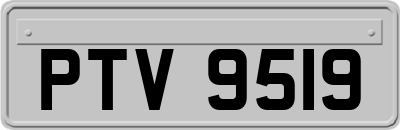 PTV 9519